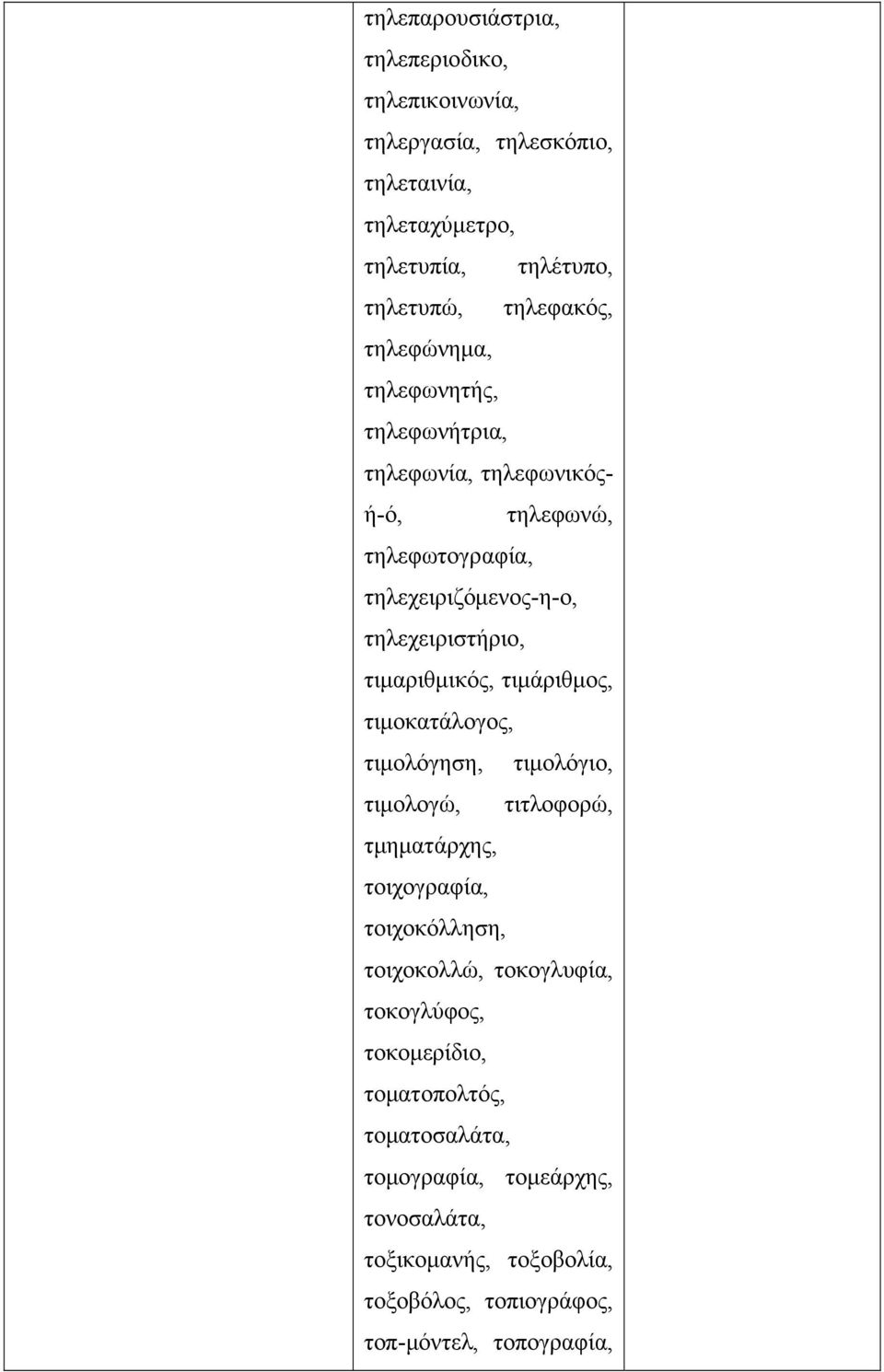 τηλεπαρουσιάστρια, τηλεπεριοδικο, τηλεπικοινωνία, τηλεργασία, τηλεσκόπιο, τηλεταινία, τηλεταχύμετρο, τηλετυπία, τηλέτυπο, τηλετυπώ, τηλεφακός, τηλεφώνημα, τηλεφωνητής, τηλεφωνήτρια, τηλεφωνία, τηλεφωνικός-ή-ό, τηλεφωνώ, τηλεφωτογραφία, τηλεχειριζόμενος-η-ο, τηλεχειριστήριο, τιμαριθμικός, τιμάριθμος, τιμοκατάλογος, τιμολόγηση, τιμολόγιο, τιμολογώ, τιτλοφορώ, τμηματάρχης, τοιχογραφία, τοιχοκόλληση, τοιχοκολλώ, τοκογλυφία, τοκογλύφος, τοκομερίδιο, τοματοπολτός, τοματοσαλάτα, τομογραφία, τομεάρχης, τονοσαλάτα, τοξικομανής, τοξοβολία, τοξοβόλος, τοπιογράφος, τοπ-μόντελ, τοπογραφία,